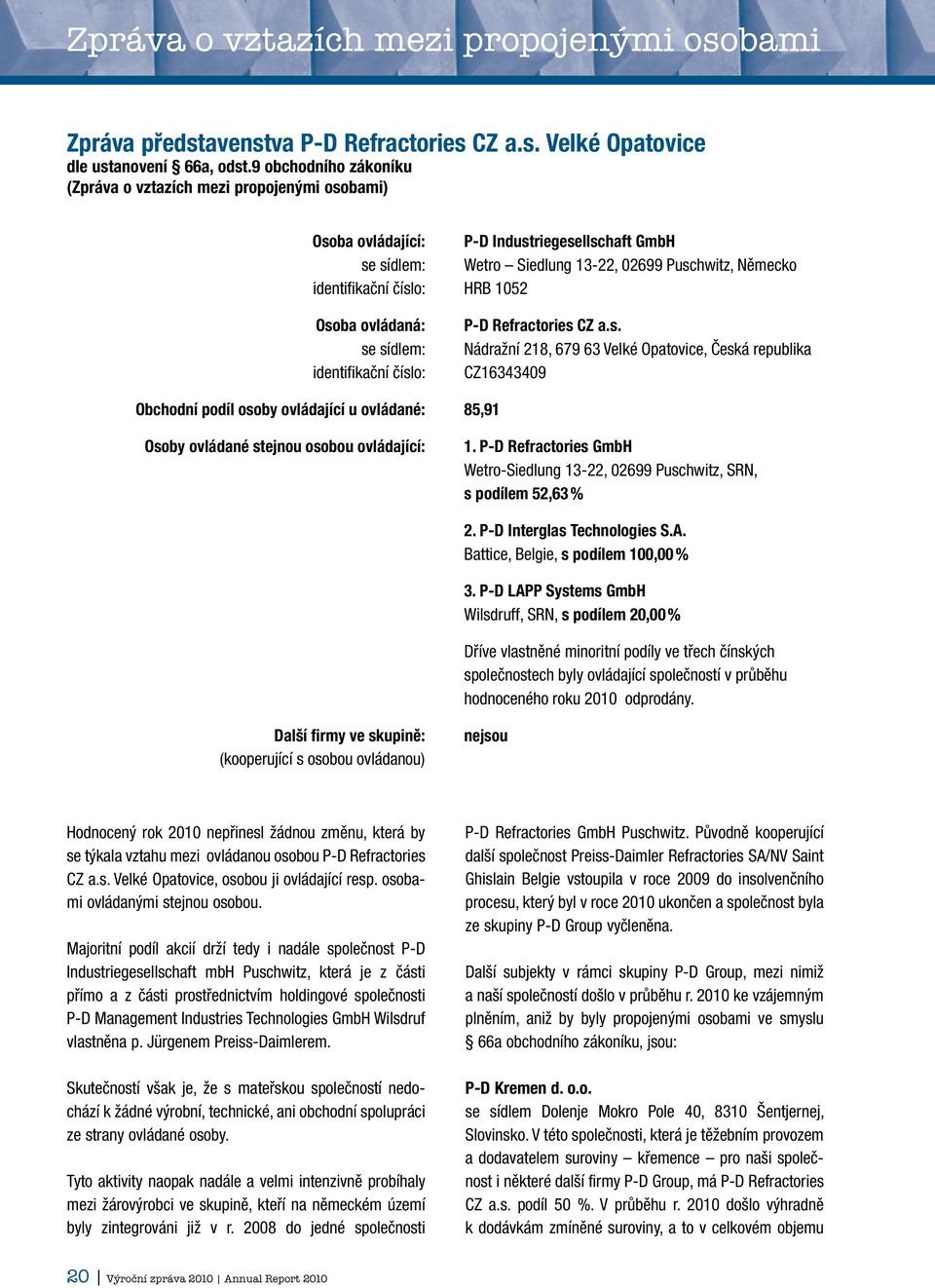 Zpráva o vztazích mezi propojenými osobami

Zpráva představenstva P-D Refractories CZ a.s. Velké Opatovice
dle ustanovení 66a, odst.9 obchodního zákoníku
(Zpráva o vztazích mezi propojenými osobami)

Osoba ovládající: P-D Industriegesellschaft GmbH
se sídlem: Wetro – Siedlung 13-22, 02699 Puschwitz, Německo
identifikační číslo: HRB 1052

Osoba ovládaná: P-D Refractories CZ a.s.
se sídlem: Nádražní 218, 679 63 Velké Opatovice, Česká republika
identifikační číslo: CZ16343409

Obchodní podíl osoby ovládající u ovládané: 85,91

Osoby ovládané stejnou osobou ovládající: 1. P-D Refractories GmbH
Wetro-Siedlung 13-22, 02699 Puschwitz, SRN, s podílem 52,63 %

2. P-D Interglas Technologies S.A.
Battice, Belgie, s podílem 100,00 %

3. P-D LAPP Systems GmbH
Wilsdruff, SRN, s podílem 20,00 %

Dříve vlastněné minoritní podíly ve třech čínských společnostech byly ovládající společností v průběhu hodnoceného roku 2010 odprodány.

Další firmy ve skupině: (kooperující s osobou ovládanou) nejsou

Hodnocený rok 2010 nepřinesl žádnou změnu, která by se týkala vztahu mezi ovládanou osobou P-D Refractories CZ a.s. Velké Opatovice, osobou ji ovládající resp. osobami ovládanými stejnou osobou.

Majoritní podíl akcií drží tedy i nadále společnost P-D Industriegesellschaft mbH Puschwitz, která je z části přímo a z části prostřednictvím holdingové společnosti P-D Management Industries Technologies GmbH Wilsdruf vlastněna p. Jürgenem Preiss-Daimlerem.

Skutečností však je, že s mateřskou společností nedochází k žádné výrobní, technické, ani obchodní spolupráci ze strany ovládané osoby.

Tyto aktivity naopak nadále a velmi intenzivně probíhaly mezi žárovýrobci ve skupině, kteří na německém území byly zintegrováni již v r. 2008 do jedné společnosti P-D Refractories GmbH Puschwitz. Původně kooperující další společnost Preiss-Daimler Refractories SA/NV Saint Ghislain Belgie vstoupila v roce 2009 do insolvenčního procesu, který byl v roce 2010 ukončen a společnost byla ze skupiny P-D Group vyčleněna.

Další subjekty v rámci skupiny P-D Group, mezi nimiž a naší společností došlo v průběhu r. 2010 ke vzájemným plněním, aniž by byly propojenými osobami ve smyslu § 66a obchodního zákoníku, jsou:

P-D Kremen d. o.o.
se sídlem Dolenje Mokro Pole 40, 8310 Šentjernej, Slovinsko. V této společnosti, která je těžebním provozem a dodavatelem suroviny – křemence – pro naši společnost i některé další firmy P-D Group, má P-D Refractories CZ a.s. podíl 50 %. V průběhu r. 2010 došlo výhradně k dodávkám zmíněné suroviny, a to v celkovém objemu

20 | Výroční zpráva 2010 | Annual Report 2010